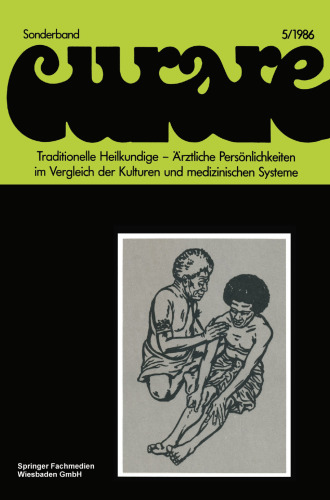 Sonderband

5/1986

curare

Traditionelle Heilkundige – Ärztliche Persönlichkeiten im Vergleich der Kulturen und medizinischen Systeme

Springer Fachmedien Wiesbaden GmbH